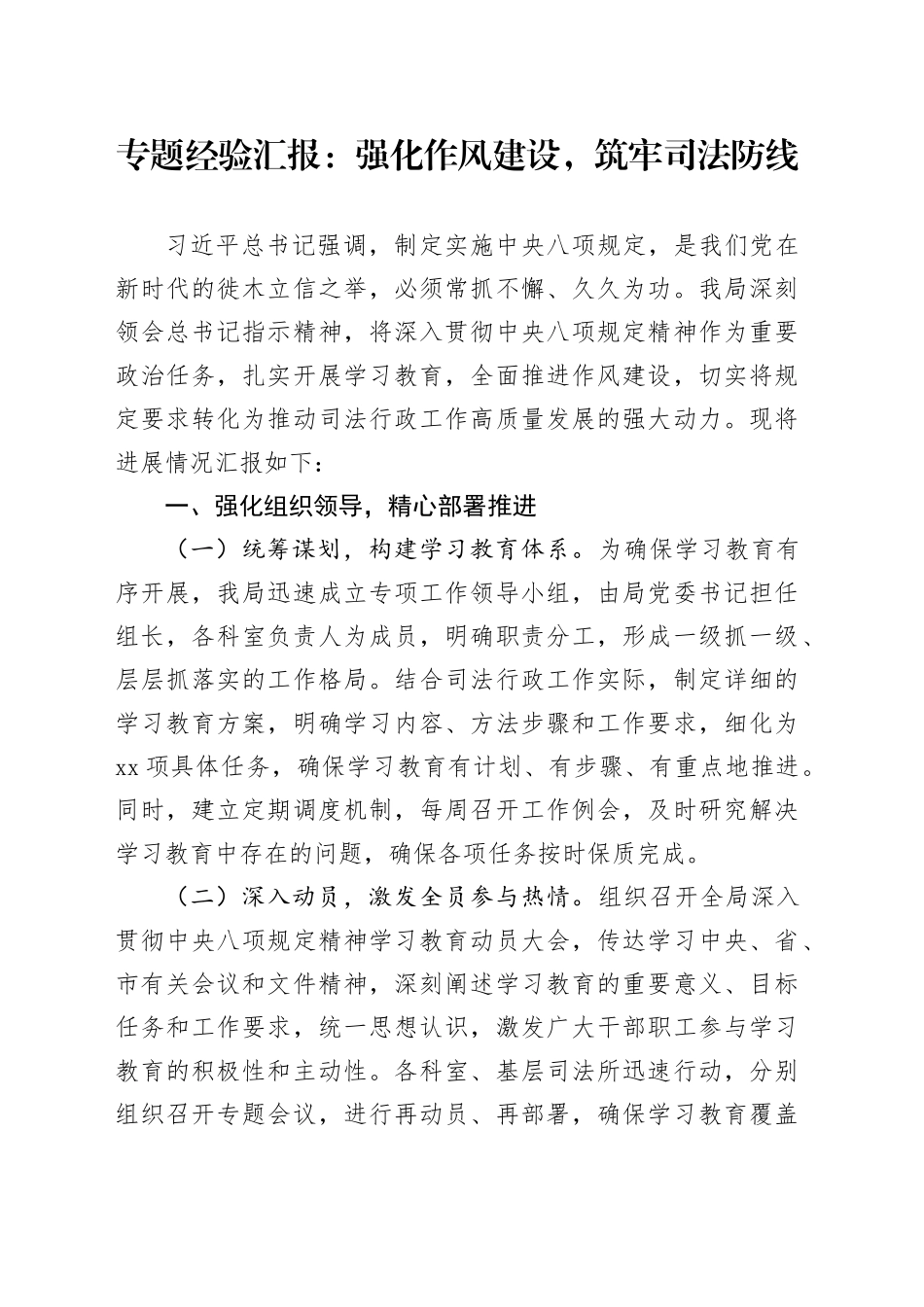 专题经验汇报：强化作风建设，筑牢司法防线

习近平总书记强调，制定实施中央八项规定，是我们党在新时代的徙木立信之举，必须常抓不懈、久久为功。我局深刻领会总书记指示精神，将深入贯彻中央八项规定精神作为重要政治任务，扎实开展学习教育，全面推进作风建设，切实将规定要求转化为推动司法行政工作高质量发展的强大动力。现将进展情况汇报如下：

一、强化组织领导，精心部署推进

（一）统筹谋划，构建学习教育体系。为确保学习教育有序开展，我局迅速成立专项工作领导小组，由局党委书记担任组长，各科室负责人为成员，明确职责分工，形成一级抓一级、层层抓落实的工作格局。结合司法行政工作实际，制定详细的学习教育方案，明确学习内容、方法步骤和工作要求，细化为xx项具体任务，确保学习教育有计划、有步骤、有重点地推进。同时，建立定期调度机制，每周召开工作例会，及时研究解决学习教育中存在的问题，确保各项任务按时保质完成。

（二）深入动员，激发全员参与热情。组织召开全局深入贯彻中央八项规定精神学习教育动员大会，传达学习中央、省、市有关会议和文件精神，深刻阐述学习教育的重要意义、目标任务和工作要求，统一思想认识，激发广大干部职工参与学习教育的积极性和主动性。各科室、基层司法所迅速行动，分别组织召开专题会议，进行再动员、再部署，确保学习教育覆盖